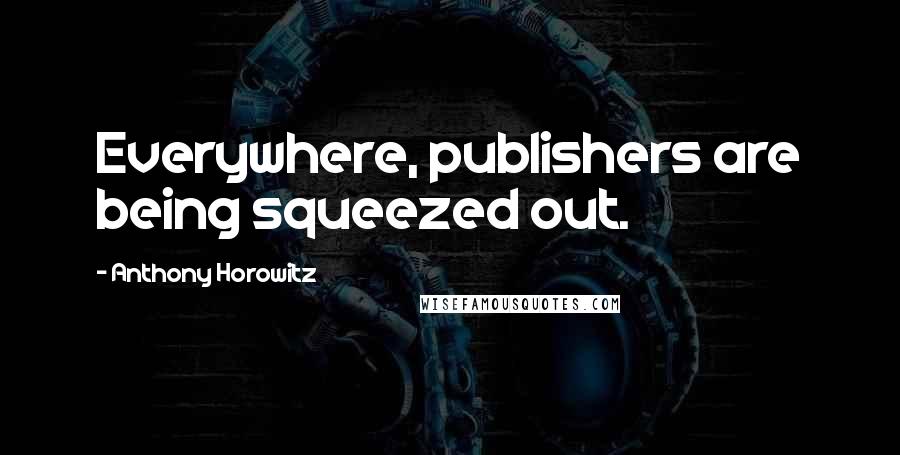 Everywhere, publishers are being squeezed out.

- Anthony Horowitz

WISEFAMOUSQUOTES.COM